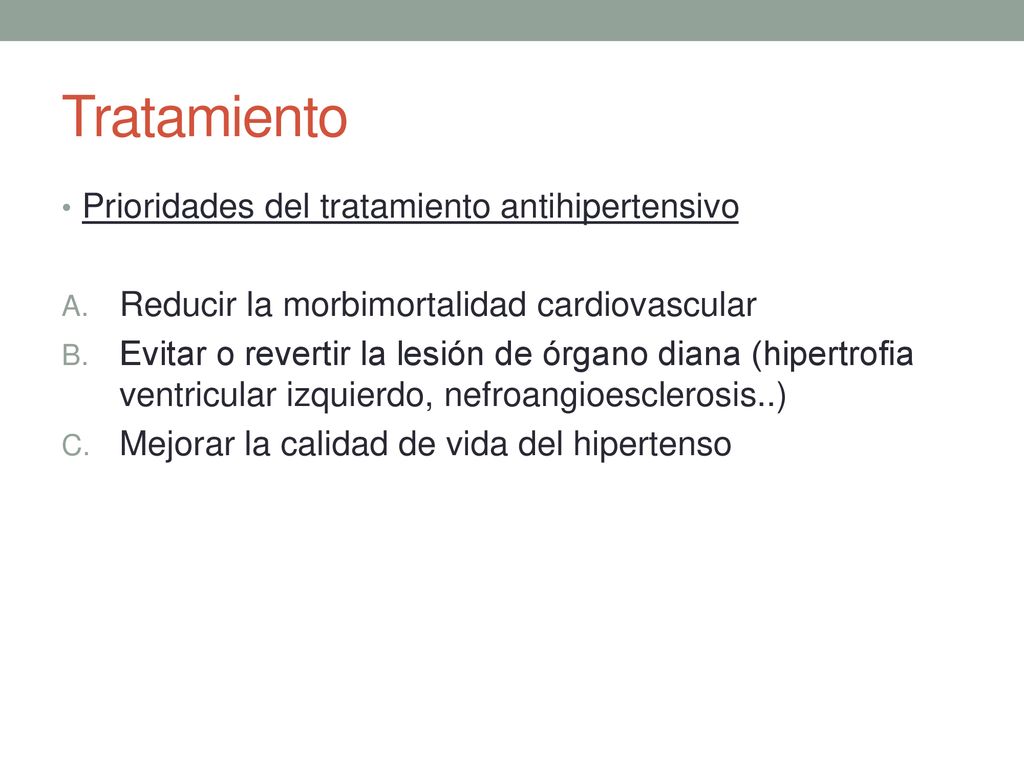 Tratamiento

• Prioridades del tratamiento antihipertensivo

A. Reducir la morbimortalidad cardiovascular
B. Evitar o revertir la lesión de órgano diana (hipertrofia ventricular izquierdo, nefroangioesclerosis..)
C. Mejorar la calidad de vida del hipertenso